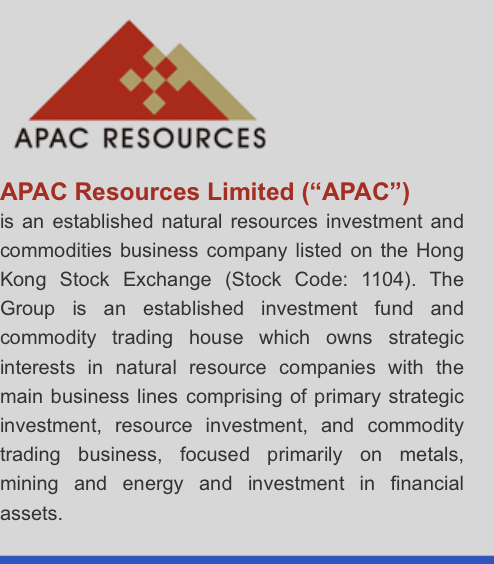 APAC RESOURCES

APAC Resources Limited (“APAC”)
is an established natural resources investment and commodities business company listed on the Hong Kong Stock Exchange (Stock Code: 1104). The Group is an established investment fund and commodity trading house which owns strategic interests in natural resource companies with the main business lines comprising of primary strategic investment, resource investment, and commodity trading business, focused primarily on metals, mining and energy and investment in financial assets.